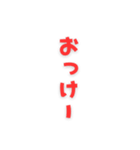 おっけー